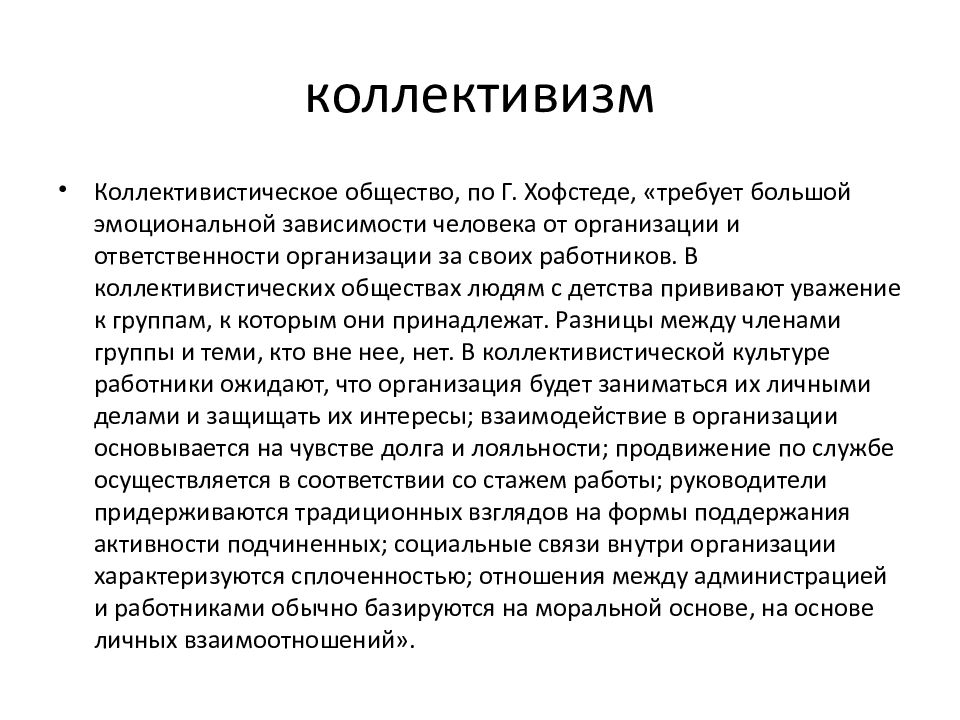 коллективизм

• Коллективистическое общество, по Г. Хофстеде, «требует большой эмоциональной зависимости человека от организации и ответственности организации за своих работников. В коллективистических обществах людям с детства прививают уважение к группам, к которым они принадлежат. Разницы между членами группы и теми, кто вне нее, нет. В коллективистической культуре работники ожидают, что организация будет заниматься их личными делами и защищать их интересы; взаимодействие в организации основывается на чувстве долга и лояльности; продвижение по службе осуществляется в соответствии со стажем работы; руководители придерживаются традиционных взглядов на формы поддержания активности подчиненных; социальные связи внутри организации характеризуются сплоченностью; отношения между администрацией и работниками обычно базируются на моральной основе, на основе личных взаимоотношений».